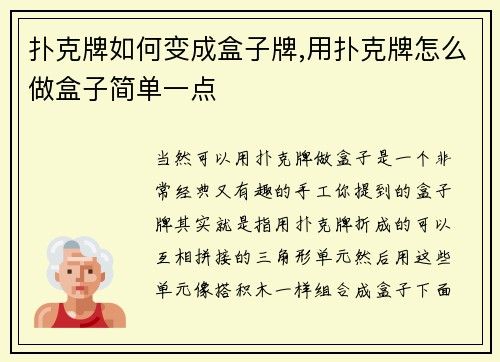 扑克牌如何变成盒子牌,用扑克牌怎么做盒子简单一点

当然可以用扑克牌做盒子是一个非常经典又有趣的手工你提到的盒子牌其实就是指用扑克牌折成的可以互相拼接的三角形单元然后用这些单元像搭积木一样组合成盒子下面